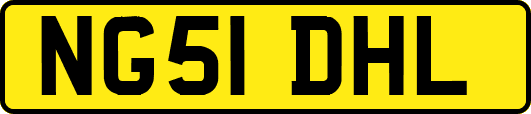 NG51 DHL